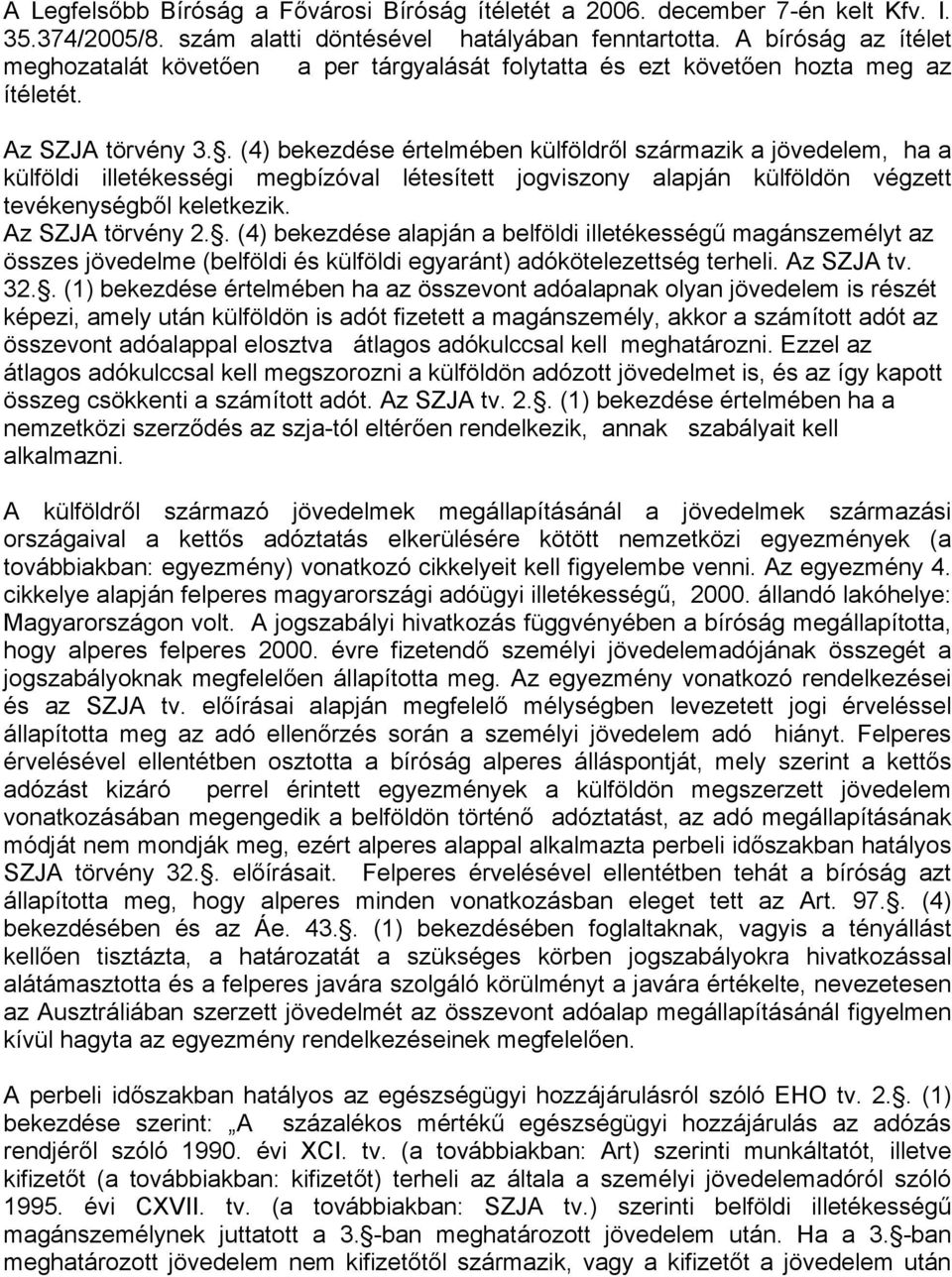 A Legfelsőbb Bíróság a Fővárosi Bíróság ítéletét a 2006. december 7-én kelt Kfv. I. 35.374/2005/8. szám alatti döntésével hatályában fenntartotta. A bíróság az ítélet meghozatalát követően a per tárgyalását folytatta és ezt követően hozta meg az ítéletét.

Az SZJA törvény 3.. (4) bekezdése értelmében külföldről származik a jövedelem, ha a külföldi illetékességi megbízóval létesített jogviszony alapján külföldön végzett tevékenységből keletkezik. Az SZJA törvény 2.. (4) bekezdése alapján a belföldi illetékességű magánszemélyt az összes jövedelme (belföldi és külföldi egyaránt) adókötelezettség terheli. Az SZJA tv. 32.. (1) bekezdése értelmében ha az összevont adóalapnak olyan jövedelem is részét képezi, amely után külföldön is adót fizetett a magánszemély, akkor a számított adót az összevont adóalappal elosztva átlagos adókulccsal kell meghatározni. Ezzel az átlagos adókulccsal kell megszorozni a külföldön adózott jövedelmet is, és az így kapott összeg csökkenti a számított adót. Az SZJA tv. 2.. (1) bekezdése értelmében ha a nemzetközi szerződés az szja-tól eltérően rendelkezik, annak szabályait kell alkalmazni.

A külföldről származó jövedelmek megállapításánál a jövedelmek származási országaival a kettős adóztatás elkerülésére kötött nemzetközi egyezmények (a továbbiakban: egyezmény) vonatkozó cikkelyeit kell figyelembe venni. Az egyezmény 4. cikkelye alapján felperes magyarországi adóügyi illetékességű, 2000. állandó lakóhelye: Magyarországon volt. A jogszabályi hivatkozás függvényében a bíróság megállapította, hogy alperes felperes 2000. évre fizetendő személyi jövedelemadójának összegét a jogszabályoknak megfelelően állapította meg. Az egyezmény vonatkozó rendelkezései és az SZJA tv. előírásai alapján megfelelő mélységben levezetett jogi érveléssel állapította meg az adó ellenőrzés során a személyi jövedelem adó hiányt. Felperes érvelésével ellentétben osztotta a bíróság alperes álláspontját, mely szerint a kettős adózást kizáró perrel érintett egyezmények a külföldön megszerzett jövedelem vonatkozásában megengedik a belföldön történő adóztatást, az adó megállapításának módját nem mondják meg, ezért alperes alappal alkalmazta perbeli időszakban hatályos SZJA törvény 32.. előírásait. Felperes érvelésével ellentétben tehát a bíróság azt állapította meg, hogy alperes minden vonatkozásban eleget tett az Art. 97.. (4) bekezdésében és az Áe. 43.. (1) bekezdésében foglaltaknak, vagyis a tényállást kellően tisztázta, a határozatát a szükséges körben jogszabályokra hivatkozással alátámasztotta és a felperes javára szolgáló körülményt a javára értékelte, nevezetesen az Ausztráliában szerzett jövedelmét az összevont adóalap megállapításánál figyelmen kívül hagyta az egyezmény rendelkezéseinek megfelelően.

A perbeli időszakban hatályos az egészségügyi hozzájárulásról szóló EHO tv. 2.. (1) bekezdése szerint: „A százalékos mértékű egészségügyi hozzájárulás az adózás rendjéről szóló 1990. évi XCI. tv. (a továbbiakban: Art) szerinti munkáltatót, illetve kifizetőt (a továbbiakban: kifizetőt) terheli az általa a személyi jövedelemadóról szóló 1995. évi CXVII. tv. (a továbbiakban: SZJA tv.) szerinti belföldi illetékességű magánszemélynek juttatott a 3.-ban meghatározott jövedelem után. Ha a 3.-ban meghatározott jövedelem nem kifizetőtől származik, vagy a kifizetőt a jövedelem után